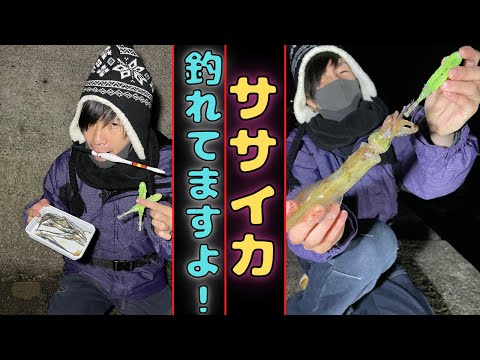 ササイカ
釣れてますよ！